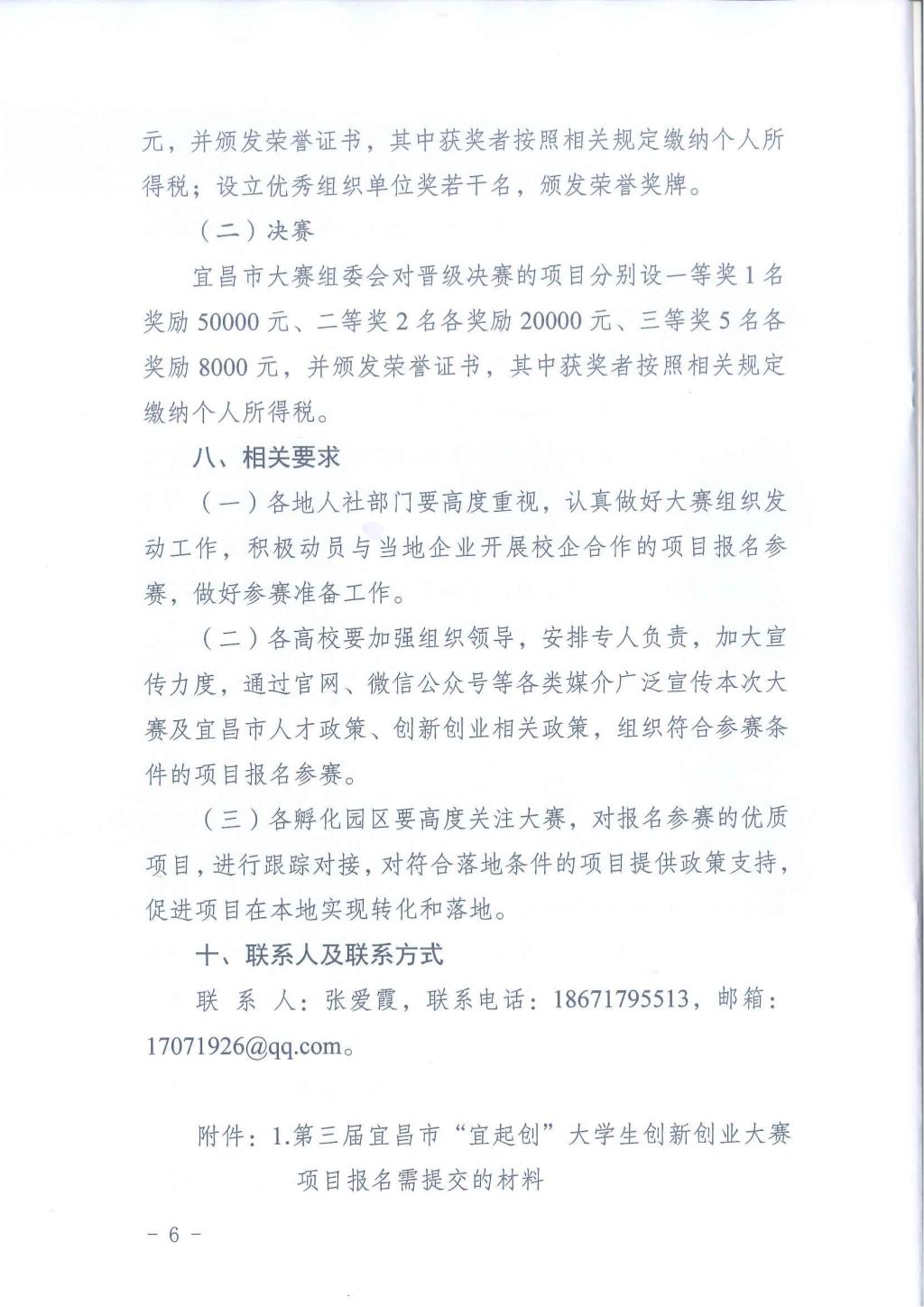 元，并颁发荣誉证书，其中获奖者按照相关规定缴纳个人所得税；设立优秀组织单位奖若干名，颁发荣誉奖牌。

（二）决赛

宜昌市大赛组委会对晋级决赛的项目分别设一等奖1名奖励50000元、二等奖2名各奖励20000元、三等奖5名各奖励8000元，并颁发荣誉证书，其中获奖者按照相关规定缴纳个人所得税。

八、相关要求

（一）各地人社部门要高度重视，认真做好大赛组织发动工作，积极动员与当地企业开展校企合作的项目报名参赛，做好参赛准备工作。

（二）各高校要加强组织领导，安排专人负责，加大宣传力度，通过官网、微信公众号等各类媒介广泛宣传本次大赛及宜昌市人才政策、创新创业相关政策，组织符合参赛条件的项目报名参赛。

（三）各孵化园区要高度关注大赛，对报名参赛的优质项目，进行跟踪对接，对符合落地条件的项目提供政策支持，促进项目在本地实现转化和落地。

十、联系人及联系方式

联系人：张爱霞，联系电话：18671795513，邮箱：17071926@qq.com。

附件：1.第三届宜昌市“宜起创”大学生创新创业大赛项目报名需提交的材料

- 6 -